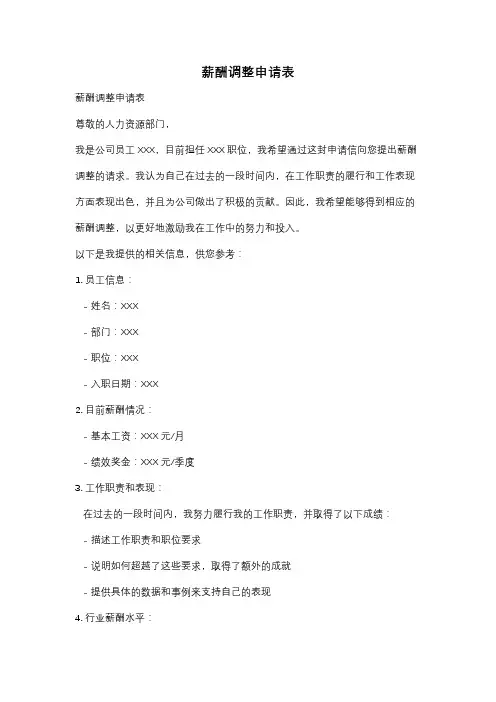 薪酬调整申请表

薪酬调整申请表

尊敬的人力资源部门，

我是公司员工 XXX，目前担任 XXX 职位，我希望通过这封申请信向您提出薪酬调整的请求。我认为自己在过去的一段时间内，在工作职责的履行和工作表现方面表现出色，并且为公司做出了积极的贡献。因此，我希望能够得到相应的薪酬调整，以更好地激励我在工作中的努力和投入。

以下是我提供的相关信息，供您参考：

1. 员工信息：

- 姓名：XXX

- 部门：XXX

- 职位：XXX

- 入职日期：XXX

2. 目前薪酬情况：

- 基本工资：XXX 元/月

- 绩效奖金：XXX 元/季度

3. 工作职责和表现：

在过去的一段时间内，我努力履行我的工作职责，并取得了以下成绩：

- 描述工作职责和职位要求

- 说明如何超越了这些要求，取得了额外的成就

- 提供具体的数据和事例来支持自己的表现

4. 行业薪酬水平：